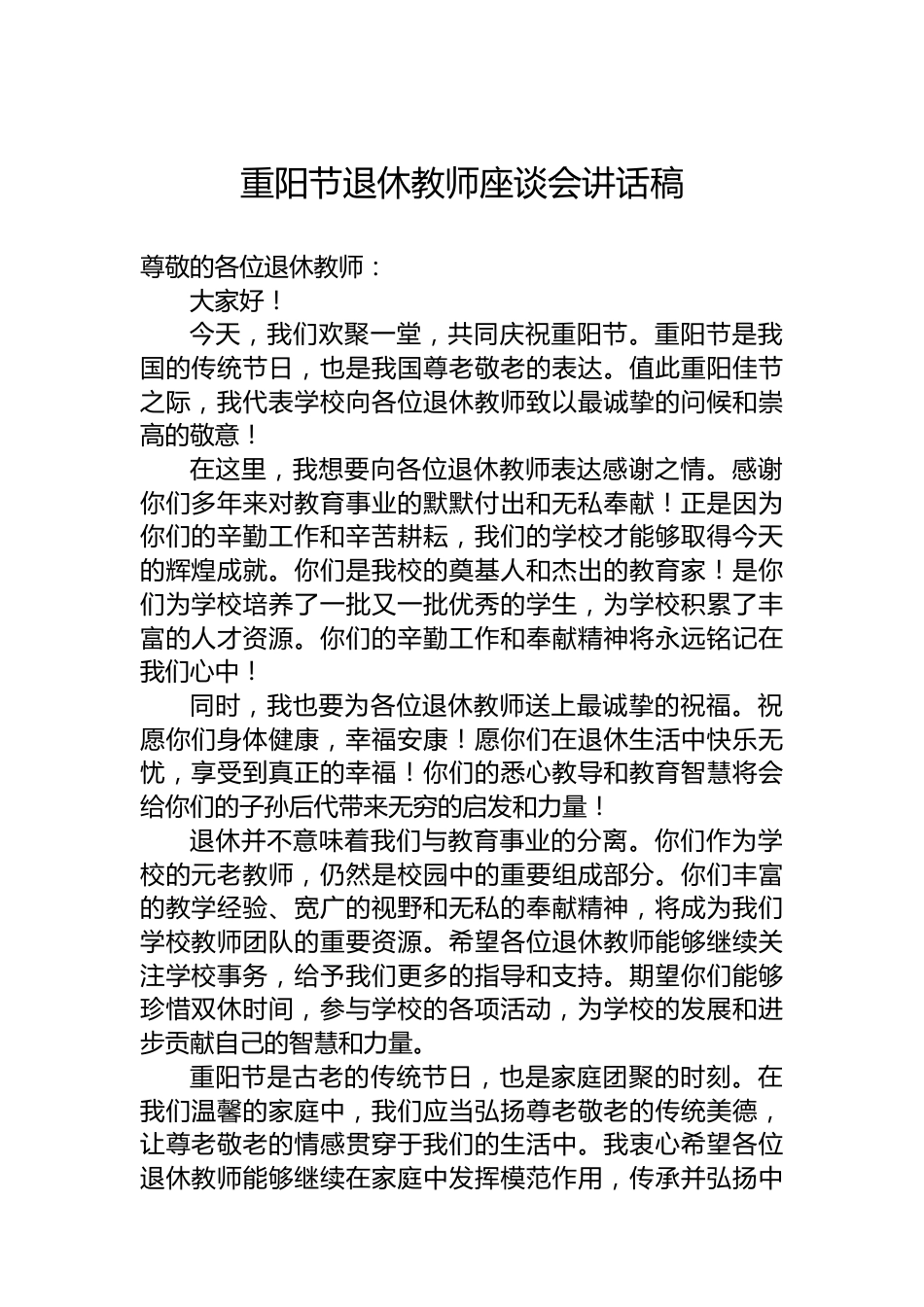 重阳节退休教师座谈会讲话稿

尊敬的各位退休教师：

大家好！

今天，我们欢聚一堂，共同庆祝重阳节。重阳节是我国的传统节日，也是我国尊老敬老的表达。值此重阳佳节之际，我代表学校向各位退休教师致以最诚挚的问候和崇高的敬意！

在这里，我想要向各位退休教师表达感谢之情。感谢你们多年来对教育事业的默默付出和无私奉献！正是因为你们的辛勤工作和辛苦耕耘，我们的学校才能够取得今天的辉煌成就。你们是我校的奠基人和杰出的教育家！是你们为学校培养了一批又一批优秀的学生，为学校积累了丰富的人才资源。你们的辛勤工作和奉献精神将永远铭记在我们心中！

同时，我也要为各位退休教师送上最诚挚的祝福。祝愿你们身体健康，幸福安康！愿你们在退休生活中快乐无忧，享受到真正的幸福！你们的悉心教导和教育智慧将会给你们的子孙后代带来无穷的启发和力量！

退休并不意味着我们与教育事业的分离。你们作为学校的元老教师，仍然是校园中的重要组成部分。你们丰富的教学经验、宽广的视野和无私的奉献精神，将成为我们学校教师团队的重要资源。希望各位退休教师能够继续关注学校事务，给予我们更多的指导和支持。期望你们能够珍惜双休时间，参与学校的各项活动，为学校的发展和进步贡献自己的智慧和力量。

重阳节是古老的传统节日，也是家庭团聚的时刻。在我们温馨的家庭中，我们应当弘扬尊老敬老的传统美德，让尊老敬老的情感贯穿于我们的生活中。我衷心希望各位退休教师能够继续在家庭中发挥模范作用，传承并弘扬中